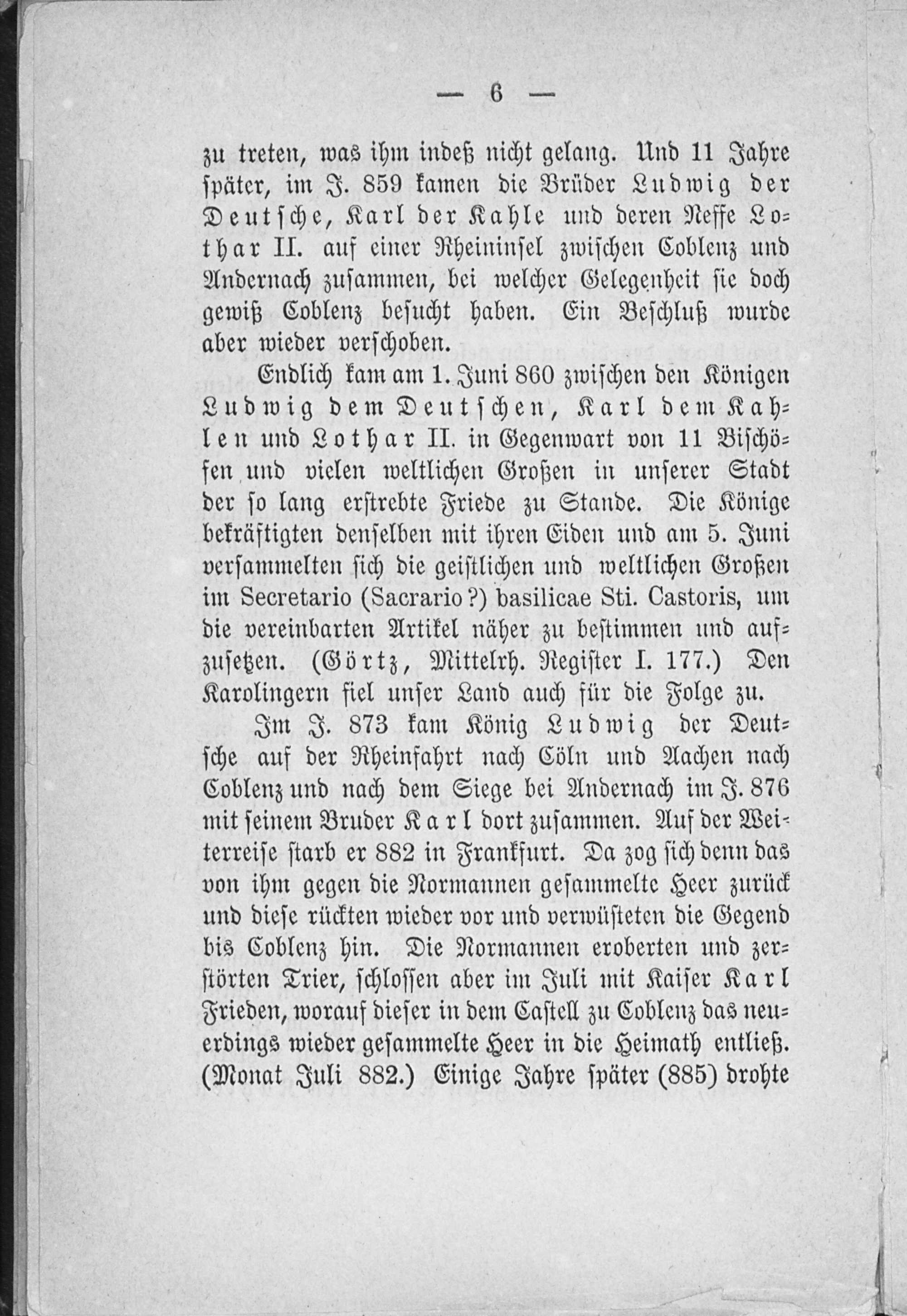 — 6 —

zu treten, was ihm indeß nicht gelang. Und 11 Jahre später, im J. 859 kamen die Brüder Ludwig der Deutsche, Karl der Kahle und deren Neffe Lothar II. auf einer Rheininsel zwischen Coblenz und Andernach zusammen, bei welcher Gelegenheit sie doch gewiß Coblenz besucht haben. Ein Beschluß wurde aber wieder verschoben.

Endlich kam am 1. Juni 860 zwischen den Königen Ludwig dem Deutschen, Karl dem Kahlen und Lothar II. in Gegenwart von 11 Bischöfen und vielen weltlichen Großen in unserer Stadt der so lang erstrebte Friede zu Stande. Die Könige bekräftigten denselben mit ihren Eiden und am 5. Juni versammelten sich die geistlichen und weltlichen Großen im Secretario (Sacrario?) basilicae Sti. Castoris, um die vereinbarten Artikel näher zu bestimmen und aufzusetzen. (Görtz, Mittelrh. Register I. 177.) Den Karolingern fiel unser Land auch für die Folge zu.

Im J. 873 kam König Ludwig der Deutsche auf der Rheinfahrt nach Cöln und Aachen nach Coblenz und nach dem Siege bei Andernach im J. 876 mit seinem Bruder Karl dort zusammen. Auf der Weiterreise starb er 882 in Frankfurt. Da zog sich denn das von ihm gegen die Normannen gesammelte Heer zurück und diese rückten wieder vor und verwüsteten die Gegend bis Coblenz hin. Die Normannen eroberten und zerstörten Trier, schlossen aber im Juli mit Kaiser Karl Frieden, worauf dieser in dem Castell zu Coblenz das neuerdings wieder gesammelte Heer in die Heimath entließ. (Monat Juli 882.) Einige Jahre später (885) drohte